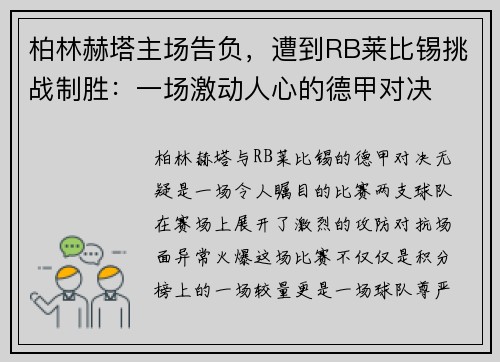 柏林赫塔主场告负，遭到RB莱比锡挑战制胜：一场激动人心的德甲对决

柏林赫塔与RB莱比锡的德甲对决无疑是一场令人瞩目的比赛两支球队在赛场上展开了激烈的攻防对抗场面异常火爆这场比赛不仅仅是积分榜上的一场较量更是一场球队尊严